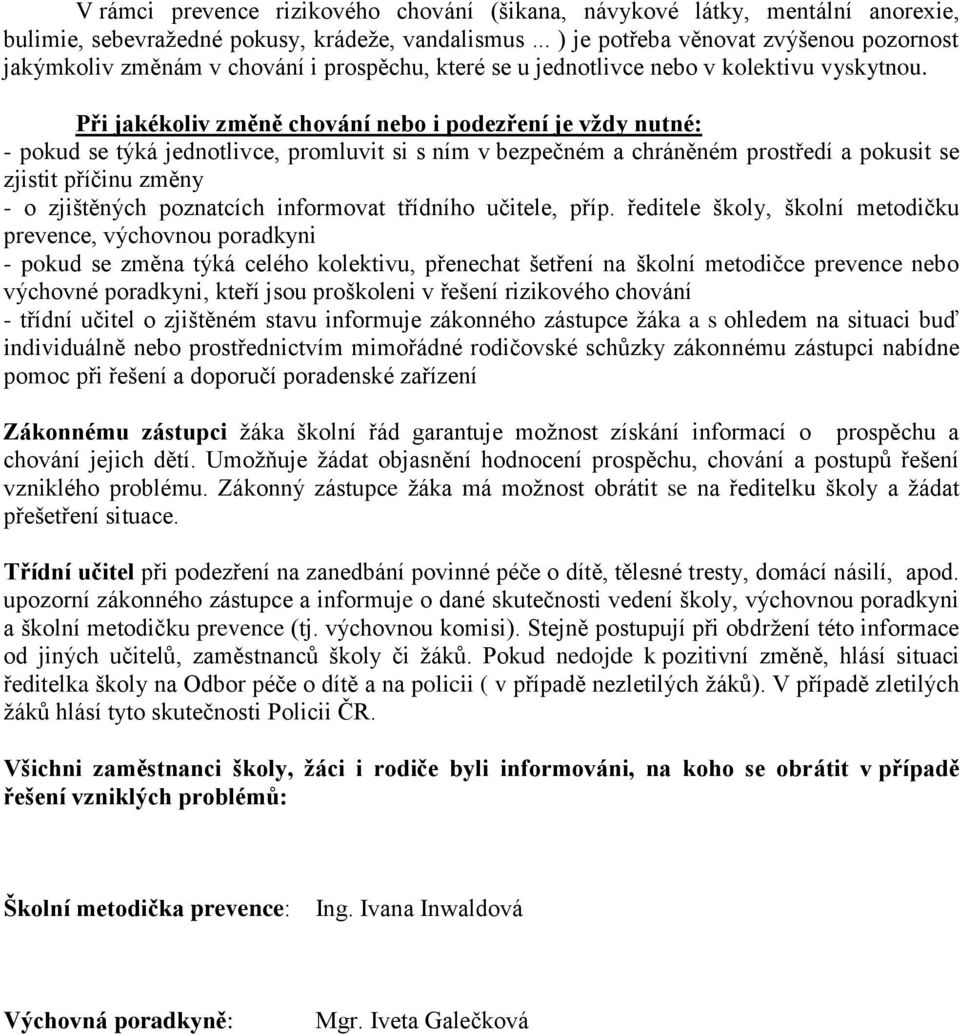 V rámci prevence rizikového chování (šikana, návykové látky, mentální anorexie, bulimie, sebevražedné pokusy, krádeže, vandalismus ... ) je potřeba věnovat zvýšenou pozornost jakýmkoliv změnám v chování i prospěchu, které se u jednotlivce nebo v kolektivu vyskytnou.

Při jakékoliv změně chování nebo i podezření je vždy nutné:
- pokud se týká jednotlivce, promluvit si s ním v bezpečném a chráněném prostředí a pokusit se zjistit příčinu změny
- o zjištěných poznatcích informovat třídního učitele, příp. ředitele školy, školní metodičku prevence, výchovnou poradkyni
- pokud se změna týká celého kolektivu, přenechat šetření na školní metodičce prevence nebo výchovné poradkyni, kteří jsou proškoleni v řešení rizikového chování
- třídní učitel o zjištěném stavu informuje zákonného zástupce žáka a s ohledem na situaci buď individuálně nebo prostřednictvím mimořádné rodičovské schůzky zákonnému zástupci nabídne pomoc při řešení a doporučí poradenské zařízení

Zákonnému zástupci žáka školní řád garantuje možnost získání informací o prospěchu a chování jejich dětí. Umožňuje žádat objasnění hodnocení prospěchu, chování a postupů řešení vzniklého problému. Zákonný zástupce žáka má možnost obrátit se na ředitelku školy a žádat přešetření situace.

Třídní učitel při podezření na zanedbání povinné péče o dítě, tělesné tresty, domácí násilí, apod. upozorní zákonného zástupce a informuje o dané skutečnosti vedení školy, výchovnou poradkyni a školní metodičku prevence (tj. výchovnou komisi). Stejně postupují při obdržení této informace od jiných učitelů, zaměstnanců školy či žáků. Pokud nedojde k pozitivní změně, hlásí situaci ředitelka školy na Odbor péče o dítě a na policii ( v případě nezletilých žáků). V případě zletilých žáků hlásí tyto skutečnosti Policii ČR.

Všichni zaměstnanci školy, žáci i rodiče byli informováni, na koho se obrátit v případě řešení vzniklých problémů:

Školní metodička prevence: Ing. Ivana Inwaldová

Výchovná poradkyně: Mgr. Iveta Galečková